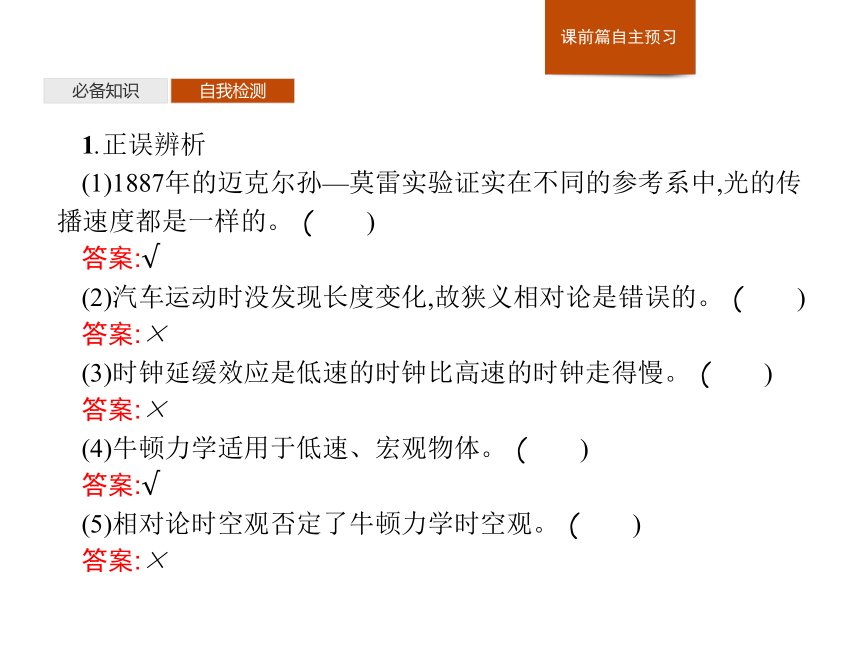 课前篇自主预习

必备知识　自我检测

1.正误辨析

(1)1887年的迈克尔孙—莫雷实验证实在不同的参考系中,光的传播速度都是一样的。 (　　)

答案:√

(2)汽车运动时没发现长度变化,故狭义相对论是错误的。 (　　)

答案:×

(3)时钟延缓效应是低速的时钟比高速的时钟走得慢。 (　　)

答案:×

(4)牛顿力学适用于低速、宏观物体。 (　　)

答案:√

(5)相对论时空观否定了牛顿力学时空观。 (　　)

答案:×